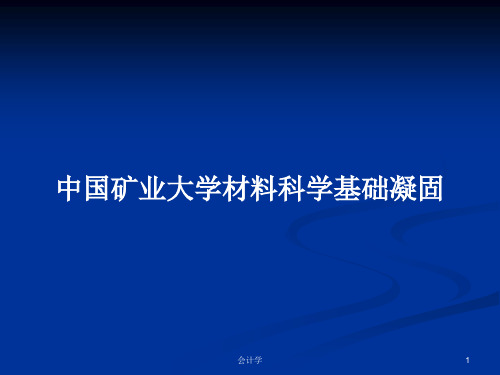 中国矿业大学材料科学基础凝固

会计学

1